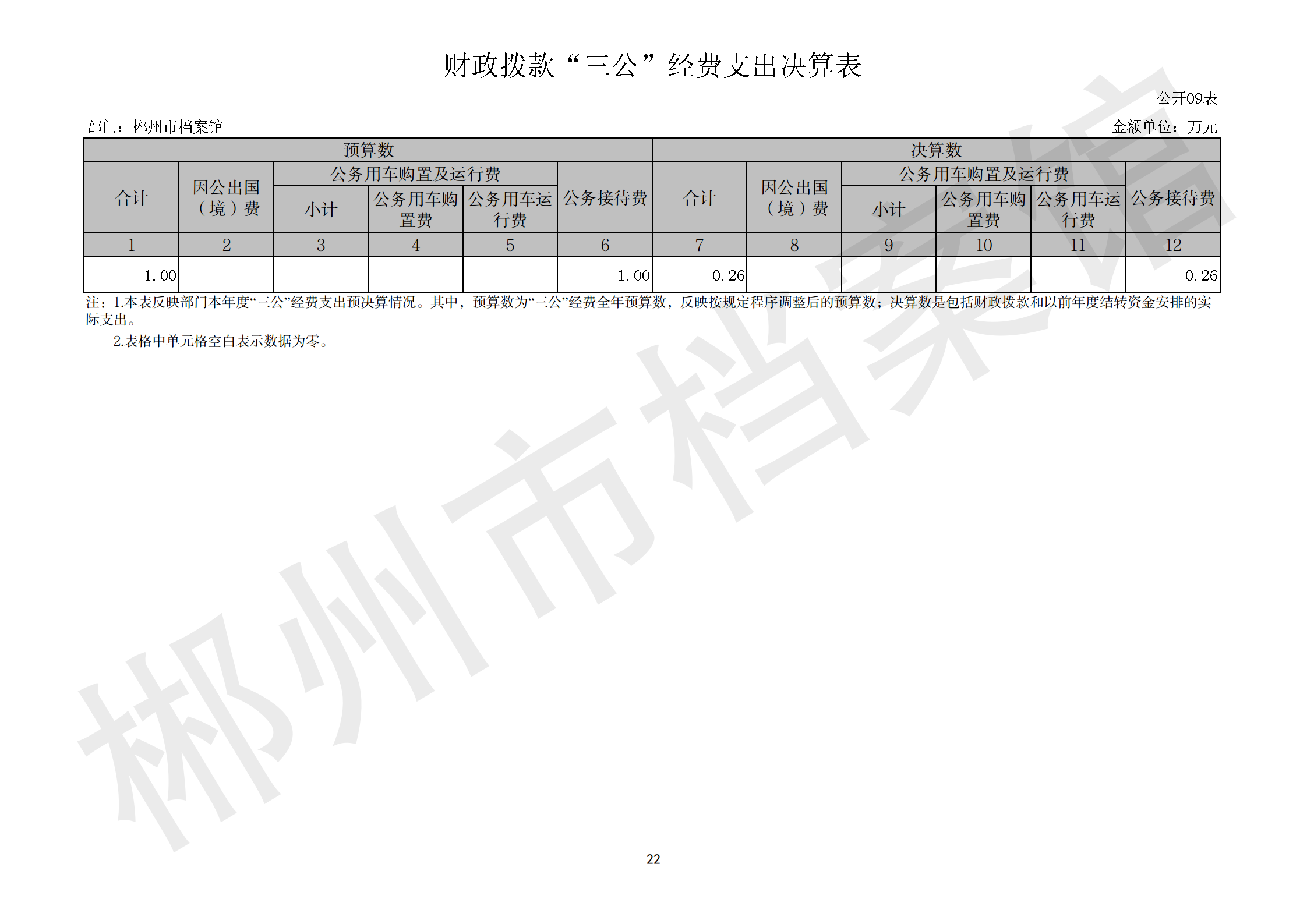 财政拨款“三公”经费支出决算表

公开09表

部门：郴州市档案馆

金额单位：万元

| 预算数 | | | | | | 决算数 | | | | | |
|---|---|---|---|---|---|---|---|---|---|---|---|
| 合计 | 因公出国（境）费 | 公务用车购置及运行费 | | | 公务接待费 | 合计 | 因公出国（境）费 | 公务用车购置及运行费 | | | 公务接待费 |
| | | 小计 | 公务用车购置费 | 公务用车运行费 | | | | 小计 | 公务用车购置费 | 公务用车运行费 | |
| 1 | 2 | 3 | 4 | 5 | 6 | 7 | 8 | 9 | 10 | 11 | 12 |
| 1.00 | | | | | 1.00 | 0.26 | | | | | 0.26 |

注：1.本表反映部门本年度“三公”经费支出预决算情况。其中，预算数为“三公”经费全年预算数，反映按规定程序调整后的预算数；决算数是包括财政拨款和以前年度结转资金安排的实际支出。

2.表格中单元格空白表示数据为零。

郴州市档案馆

22